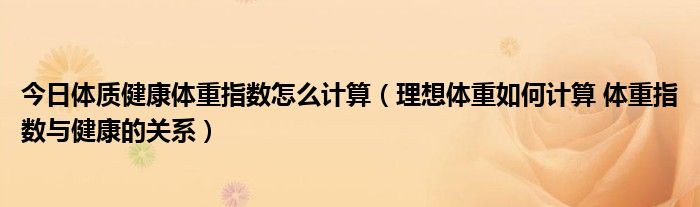 今日体质健康体重指数怎么计算（理想体重如何计算 体重指数与健康的关系）